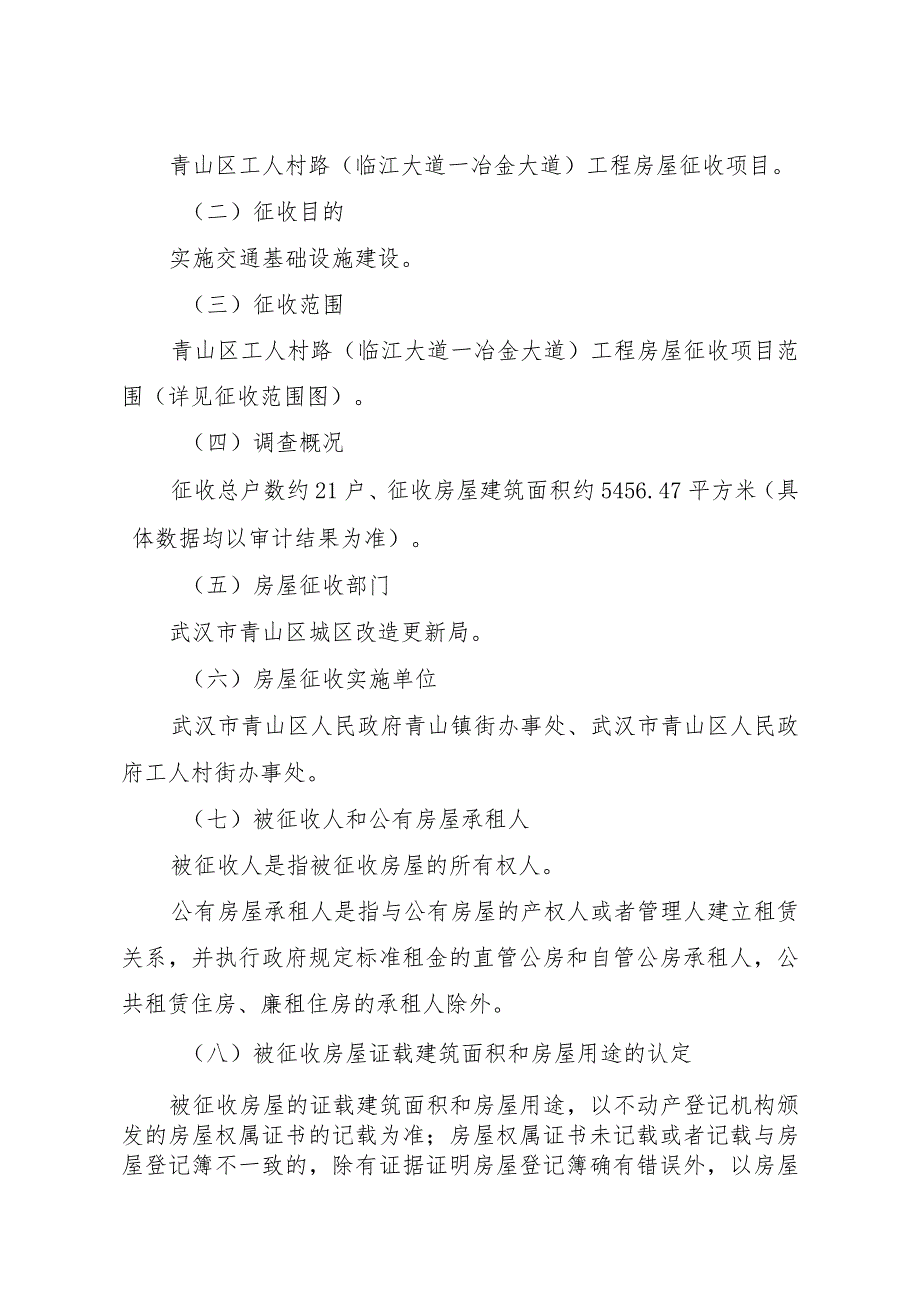 青山区工人村路（临江大道一冶金大道）工程房屋征收项目。

（二）征收目的

实施交通基础设施建设。

（三）征收范围

青山区工人村路（临江大道一冶金大道）工程房屋征收项目范围（详见征收范围图）。

（四）调查概况

征收总户数约21户、征收房屋建筑面积约5456.47平方米（具体数据均以审计结果为准）。

（五）房屋征收部门

武汉市青山区城区改造更新局。

（六）房屋征收实施单位

武汉市青山区人民政府青山镇街办事处、武汉市青山区人民政府工人村街办事处。

（七）被征收人和公有房屋承租人

被征收人是指被征收房屋的所有权人。

公有房屋承租人是指与公有房屋的产权人或者管理人建立租赁关系，并执行政府规定标准租金的直管公房和自管公房承租人，公共租赁住房、廉租住房的承租人除外。

（八）被征收房屋证载建筑面积和房屋用途的认定

被征收房屋的证载建筑面积和房屋用途，以不动产登记机构颁发的房屋权属证书的记载为准；房屋权属证书未记载或者记载与房屋登记簿不一致的，除有证据证明房屋登记簿确有错误外，以房屋